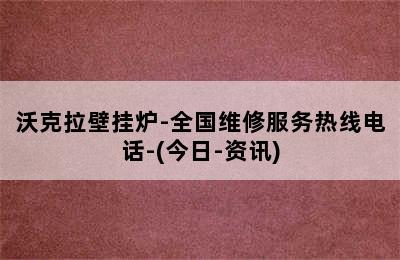 沃克拉壁挂炉-全国维修服务热线电话-(今日-资讯)